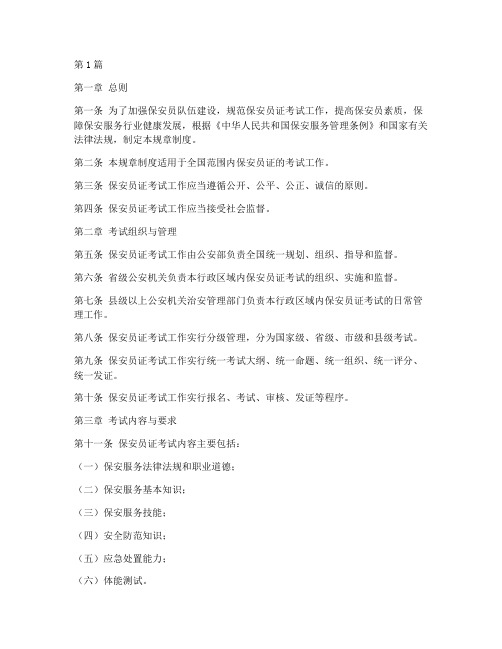 第1篇

第一章 总则

第一条 为了加强保安员队伍建设，规范保安员证考试工作，提高保安员素质，保障保安服务行业健康发展，根据《中华人民共和国保安服务管理条例》和国家有关法律法规，制定本规章制度。

第二条 本规章制度适用于全国范围内保安员证的考试工作。

第三条 保安员证考试工作应当遵循公开、公平、公正、诚信的原则。

第四条 保安员证考试工作应当接受社会监督。

第二章 考试组织与管理

第五条 保安员证考试工作由公安部负责全国统一规划、组织、指导和监督。

第六条 省级公安机关负责本行政区域内保安员证考试的组织、实施和监督。

第七条 县级以上公安机关治安管理部门负责本行政区域内保安员证考试的日常管理工作。

第八条 保安员证考试工作实行分级管理，分为国家级、省级、市级和县级考试。

第九条 保安员证考试工作实行统一考试大纲、统一命题、统一组织、统一评分、统一发证。

第十条 保安员证考试工作实行报名、考试、审核、发证等程序。

第三章 考试内容与要求

第十一条 保安员证考试内容主要包括：

（一）保安服务法律法规和职业道德；

（二）保安服务基本知识；

（三）保安服务技能；

（四）安全防范知识；

（五）应急处置能力；

（六）体能测试。